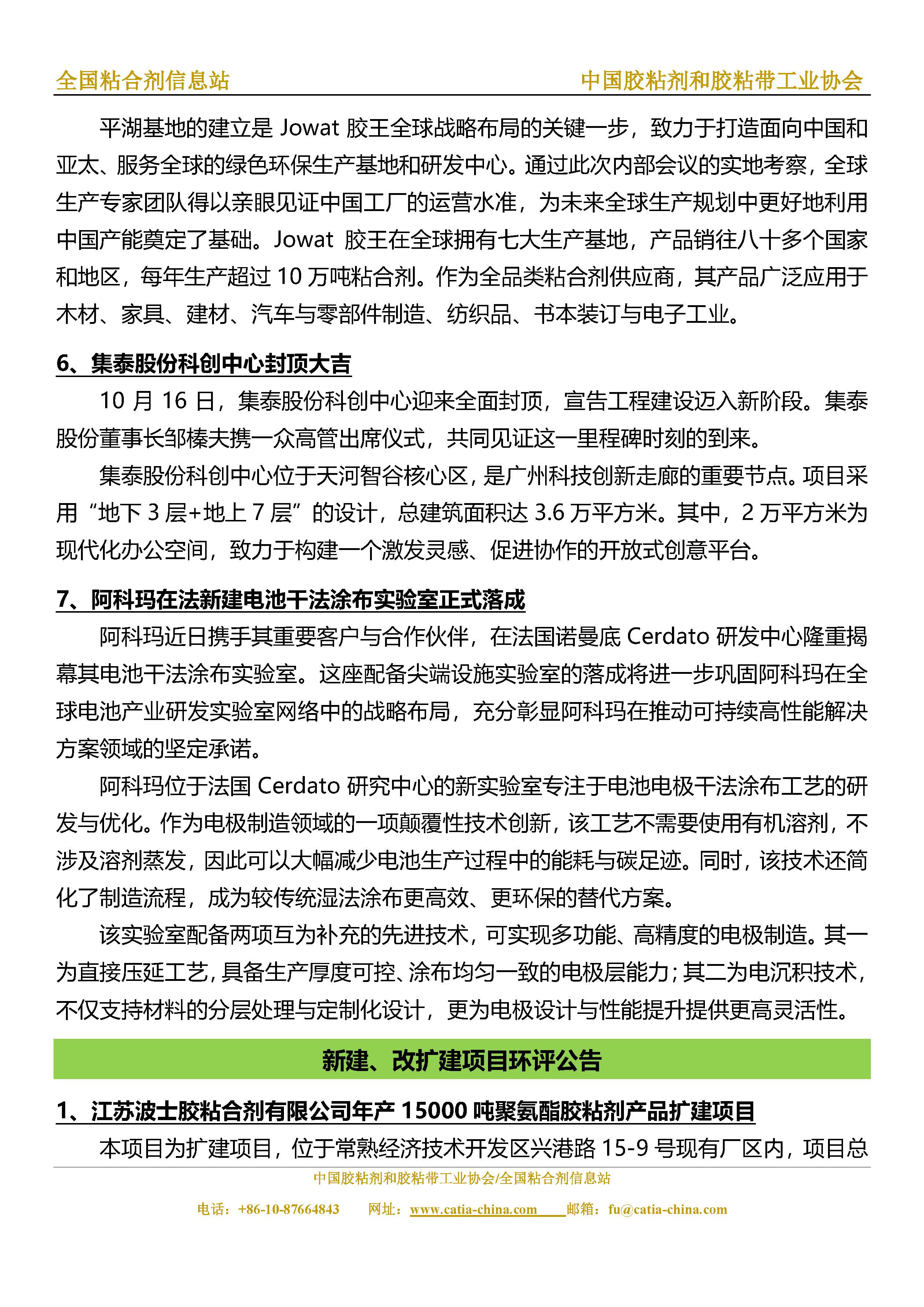 全国粘合剂信息站　中国胶粘剂和胶粘带工业协会

平湖基地的建立是 Jowat 胶王全球战略布局的关键一步，致力于打造面向中国和亚太、服务全球的绿色环保生产基地和研发中心。通过此次内部会议的实地考察，全球生产专家团队得以亲眼见证中国工厂的运营水准，为未来全球生产规划中更好地利用中国产能奠定了基础。Jowat 胶王在全球拥有七大生产基地，产品销往八十多个国家和地区，每年生产超过 10 万吨粘合剂。作为全品类粘合剂供应商，其产品广泛应用于木材、家具、建材、汽车与零部件制造、纺织品、书本装订与电子工业。

6、集泰股份科创中心封顶大吉

10 月 16 日，集泰股份科创中心迎来全面封顶，宣告工程建设迈入新阶段。集泰股份董事长邹榛夫携一众高管出席仪式，共同见证这一里程碑时刻的到来。

集泰股份科创中心位于天河智谷核心区，是广州科技创新走廊的重要节点。项目采用“地下 3 层+地上 7 层”的设计，总建筑面积达 3.6 万平方米。其中，2 万平方米为现代化办公空间，致力于构建一个激发灵感、促进协作的开放式创意平台。

7、阿科玛在法新建电池干法涂布实验室正式落成

阿科玛近日携手其重要客户与合作伙伴，在法国诺曼底 Cerdato 研发中心隆重揭幕其电池干法涂布实验室。这座配备尖端设施实验室的落成将进一步巩固阿科玛在全球电池产业研发实验室网络中的战略布局，充分彰显阿科玛在推动可持续高性能解决方案领域的坚定承诺。

阿科玛位于法国 Cerdato 研究中心的新实验室专注于电池电极干法涂布工艺的研发与优化。作为电极制造领域的一项颠覆性技术创新，该工艺不需要使用有机溶剂，不涉及溶剂蒸发，因此可以大幅减少电池生产过程中的能耗与碳足迹。同时，该技术还简化了制造流程，成为较传统湿法涂布更高效、更环保的替代方案。

该实验室配备两项互为补充的先进技术，可实现多功能、高精度的电极制造。其一为直接压延工艺，具备生产厚度可控、涂布均匀一致的电极层能力；其二为电沉积技术，不仅支持材料的分层处理与定制化设计，更为电极设计与性能提升提供更高灵活性。

新建、改扩建项目环评公告

1、江苏波士胶粘合剂有限公司年产 15000 吨聚氨酯胶粘剂产品扩建项目

本项目为扩建项目，位于常熟经济技术开发区兴港路 15-9 号现有厂区内，项目总

中国胶粘剂和胶粘带工业协会/全国粘合剂信息站

电话：+86-10-87664843　网址：www.catia-china.com　邮箱：fu@catia-china.com